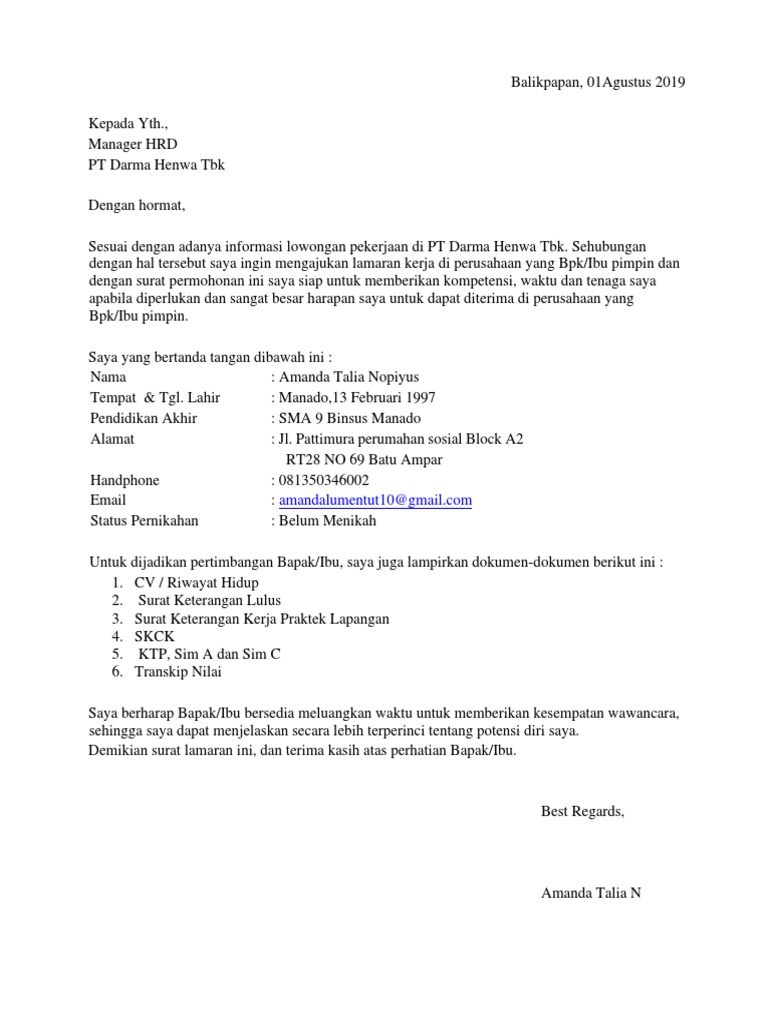 Balikpapan, 01Agustus 2019

Kepada Yth.,
Manager HRD
PT Darma Henwa Tbk

Dengan hormat,

Sesuai dengan adanya informasi lowongan pekerjaan di PT Darma Henwa Tbk. Sehubungan dengan hal tersebut saya ingin mengajukan lamaran kerja di perusahaan yang Bpk/Ibu pimpin dan dengan surat permohonan ini saya siap untuk memberikan kompetensi, waktu dan tenaga saya apabila diperlukan dan sangat besar harapan saya untuk dapat diterima di perusahaan yang Bpk/Ibu pimpin.

Saya yang bertanda tangan dibawah ini :
Nama : Amanda Talia Nopiyus
Tempat & Tgl. Lahir : Manado,13 Februari 1997
Pendidikan Akhir : SMA 9 Binsus Manado
Alamat : Jl. Pattimura perumahan sosial Block A2
RT28 NO 69 Batu Ampar
Handphone : 081350346002
Email : amandalumentut10@gmail.com
Status Pernikahan : Belum Menikah

Untuk dijadikan pertimbangan Bapak/Ibu, saya juga lampirkan dokumen-dokumen berikut ini :
1. CV / Riwayat Hidup
2. Surat Keterangan Lulus
3. Surat Keterangan Kerja Praktek Lapangan
4. SKCK
5. KTP, Sim A dan Sim C
6. Transkip Nilai

Saya berharap Bapak/Ibu bersedia meluangkan waktu untuk memberikan kesempatan wawancara, sehingga saya dapat menjelaskan secara lebih terperinci tentang potensi diri saya.
Demikian surat lamaran ini, dan terima kasih atas perhatian Bapak/Ibu.

Best Regards,

Amanda Talia N